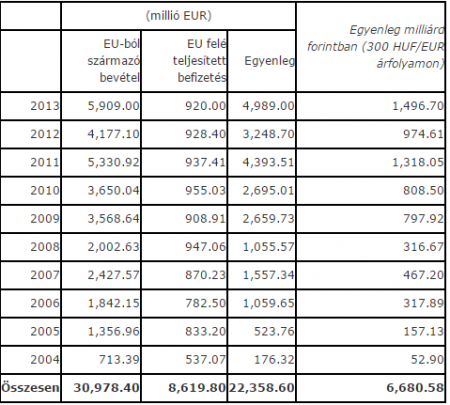 | | (millió EUR) | | | Egyenleg milliárd forintban (300 HUF/EUR árfolyamon) |
|---|---|---|---|---|
| | EU-ból származó bevétel | EU felé teljesített befizetés | Egyenleg | |
| 2013 | 5,909.00 | 920.00 | 4,989.00 | 1,496.70 |
| 2012 | 4,177.10 | 928.40 | 3,248.70 | 974.61 |
| 2011 | 5,330.92 | 937.41 | 4,393.51 | 1,318.05 |
| 2010 | 3,650.04 | 955.03 | 2,695.01 | 808.50 |
| 2009 | 3,568.64 | 908.91 | 2,659.73 | 797.92 |
| 2008 | 2,002.63 | 947.06 | 1,055.57 | 316.67 |
| 2007 | 2,427.57 | 870.23 | 1,557.34 | 467.20 |
| 2006 | 1,842.15 | 782.50 | 1,059.65 | 317.89 |
| 2005 | 1,356.96 | 833.20 | 523.76 | 157.13 |
| 2004 | 713.39 | 537.07 | 176.32 | 52.90 |
| **Összesen** | **30,978.40** | **8,619.80** | **22,358.60** | **6,680.58** |